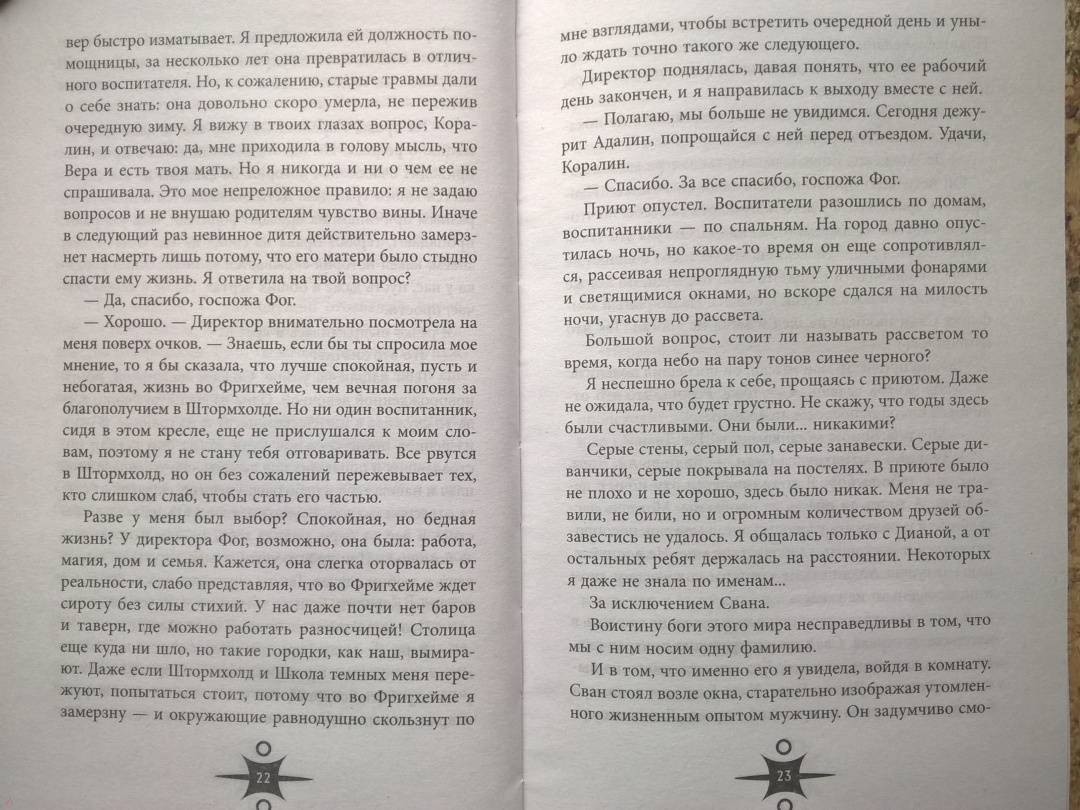 вер быстро изматывает. Я предложила ей должность помощницы, за несколько лет она превратилась в отличного воспитателя. Но, к сожалению, старые травмы дали о себе знать: она довольно скоро умерла, не пережив очередную зиму. Я вижу в твоих глазах вопрос, Коралин, и отвечаю: да, мне приходила в голову мысль, что Вера и есть твоя мать. Но я никогда и ни о чем ее не спрашивала. Это мое непреложное правило: я не задаю вопросов и не внушаю родителям чувство вины. Иначе в следующий раз невинное дитя действительно замерзнет лишь потому, что его матери было стыдно спасти ему жизнь. Я ответила на твой вопрос?

— Да, спасибо, госпожа Фог.

— Хорошо. — Директор внимательно посмотрела на меня поверх очков. — Знаешь, если бы ты спросила мое мнение, то я бы сказала, что лучше спокойная, пусть и небогатая, жизнь во Фригхейме, чем вечная погоня за благополучием в Штормхолде. Но ни один воспитанник, сидя в этом кресле, еще не прислушался к моим словам, поэтому я не стану тебя отговаривать. Все рвутся в Штормхолд, но он без сожалений пережевывает тех, кто слишком слаб, чтобы стать его частью.

Разве у меня был выбор? Спокойная, но бедная жизнь? У директора Фог, возможно, она была: работа, магия, дом и семья. Кажется, она слегка оторвалась от реальности, слабо представляя, что во Фригхейме ждет сироту без силы стихий. У нас даже почти нет баров и таверн, где можно работать разносчицей! Столица еще куда ни шло, но такие городки, как наш, вымирают. Даже если Штормхолд и Школа темных меня пережуют, попытаться стоит, потому что во Фригхейме я замерзну — и окружающие равнодушно скользнут по

22

мне взглядами, чтобы встретить очередной день и уныло ждать точно такого же следующего.

Директор поднялась, давая понять, что ее рабочий день закончен, и я направилась к выходу вместе с ней.

— Полагаю, мы больше не увидимся. Сегодня дежурит Адалин, попрощайся с ней перед отъездом. Удачи, Коралин.

— Спасибо. За все спасибо, госпожа Фог.

Приют опустел. Воспитатели разошлись по домам, воспитанники — по спальням. На город давно опустилась ночь, но какое-то время он еще сопротивлялся, рассеивая непроглядную тьму уличными фонарями и светящимися окнами, но вскоре сдался на милость ночи, угаснув до рассвета.

Большой вопрос, стоит ли называть рассветом то время, когда небо на пару тонов синее черного?

Я неспешно брела к себе, прощаясь с приютом. Даже не ожидала, что будет грустно. Не скажу, что годы здесь были счастливыми. Они были... никакими?

Серые стены, серый пол, серые занавески. Серые диванчики, серые покрывала на постелях. В приюте было не плохо и не хорошо, здесь было никак. Меня не травили, не били, но и огромным количеством друзей обзавестись не удалось. Я общалась только с Дианой, а от остальных ребят держалась на расстоянии. Некоторых я даже не знала по именам...

За исключением Свана.

Воистину боги этого мира несправедливы в том, что мы с ним носим одну фамилию.

И в том, что именно его я увидела, войдя в комнату. Сван стоял возле окна, старательно изображая утомленного жизненным опытом мужчину. Он задумчиво смо-

23